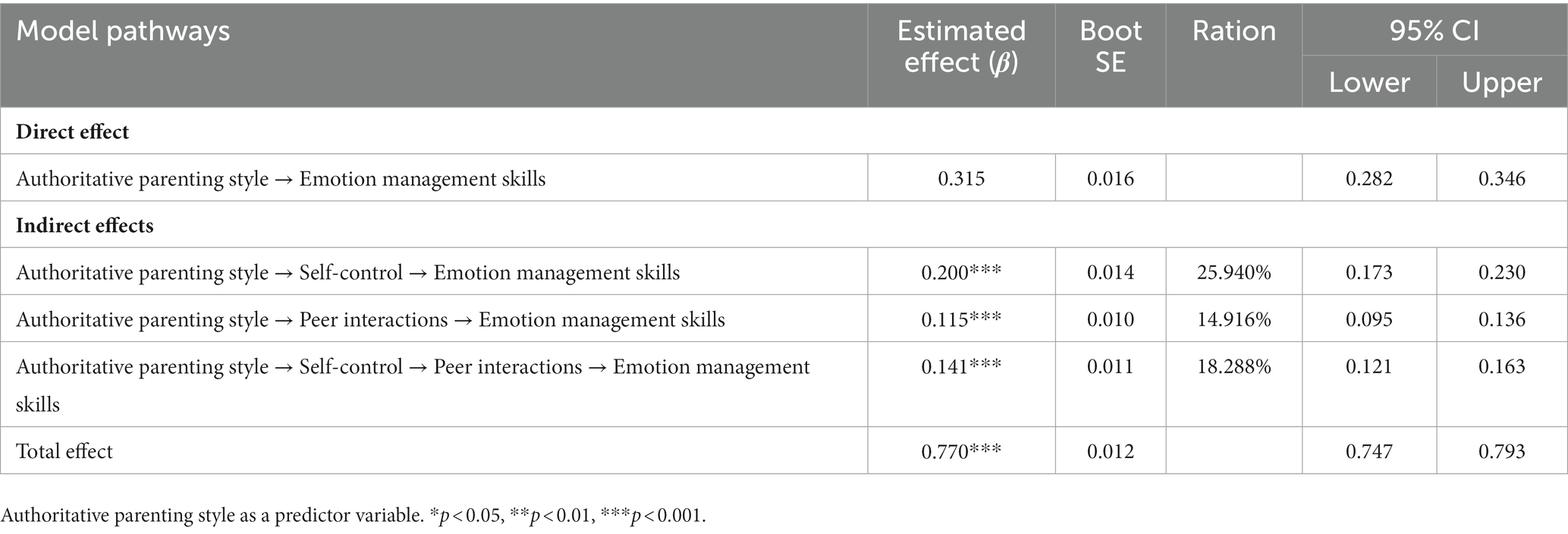 | Model pathways | Estimated effect ($\beta$) | Boot SE | Ration | 95% CI Lower | 95% CI Upper |
|---|---|---|---|---|---|
| **Direct effect** | | | | | |
| Authoritative parenting style → Emotion management skills | 0.315 | 0.016 | | 0.282 | 0.346 |
| **Indirect effects** | | | | | |
| Authoritative parenting style → Self-control → Emotion management skills | 0.200*** | 0.014 | 25.940% | 0.173 | 0.230 |
| Authoritative parenting style → Peer interactions → Emotion management skills | 0.115*** | 0.010 | 14.916% | 0.095 | 0.136 |
| Authoritative parenting style → Self-control → Peer interactions → Emotion management skills | 0.141*** | 0.011 | 18.288% | 0.121 | 0.163 |
| Total effect | 0.770*** | 0.012 | | 0.747 | 0.793 |

Authoritative parenting style as a predictor variable. *$p < 0.05$, **$p < 0.01$, ***$p < 0.001$.